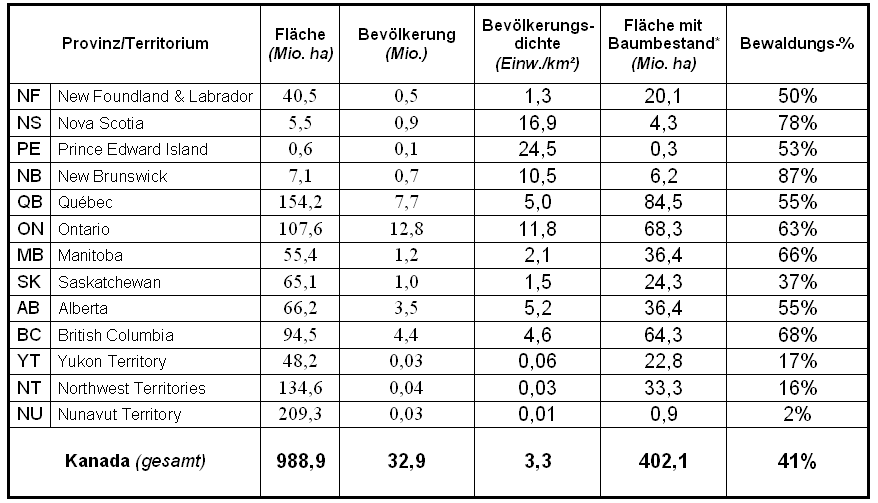 | Provinz/Territorium | | Fläche (Mio. ha) | Bevölkerung (Mio.) | Bevölkerungsdichte (Einw./km²) | Fläche mit Baumbestand* (Mio. ha) | Bewaldungs-% |
|---|---|---|---|---|---|---|
| NF | New Foundland & Labrador | 40,5 | 0,5 | 1,3 | 20,1 | 50% |
| NS | Nova Scotia | 5,5 | 0,9 | 16,9 | 4,3 | 78% |
| PE | Prince Edward Island | 0,6 | 0,1 | 24,5 | 0,3 | 53% |
| NB | New Brunswick | 7,1 | 0,7 | 10,5 | 6,2 | 87% |
| QB | Québec | 154,2 | 7,7 | 5,0 | 84,5 | 55% |
| ON | Ontario | 107,6 | 12,8 | 11,8 | 68,3 | 63% |
| MB | Manitoba | 55,4 | 1,2 | 2,1 | 36,4 | 66% |
| SK | Saskatchewan | 65,1 | 1,0 | 1,5 | 24,3 | 37% |
| AB | Alberta | 66,2 | 3,5 | 5,2 | 36,4 | 55% |
| BC | British Columbia | 94,5 | 4,4 | 4,6 | 64,3 | 68% |
| YT | Yukon Territory | 48,2 | 0,03 | 0,06 | 22,8 | 17% |
| NT | Northwest Territories | 134,6 | 0,04 | 0,03 | 33,3 | 16% |
| NU | Nunavut Territory | 209,3 | 0,03 | 0,01 | 0,9 | 2% |
| Kanada (gesamt) | | 988,9 | 32,9 | 3,3 | 402,1 | 41% |